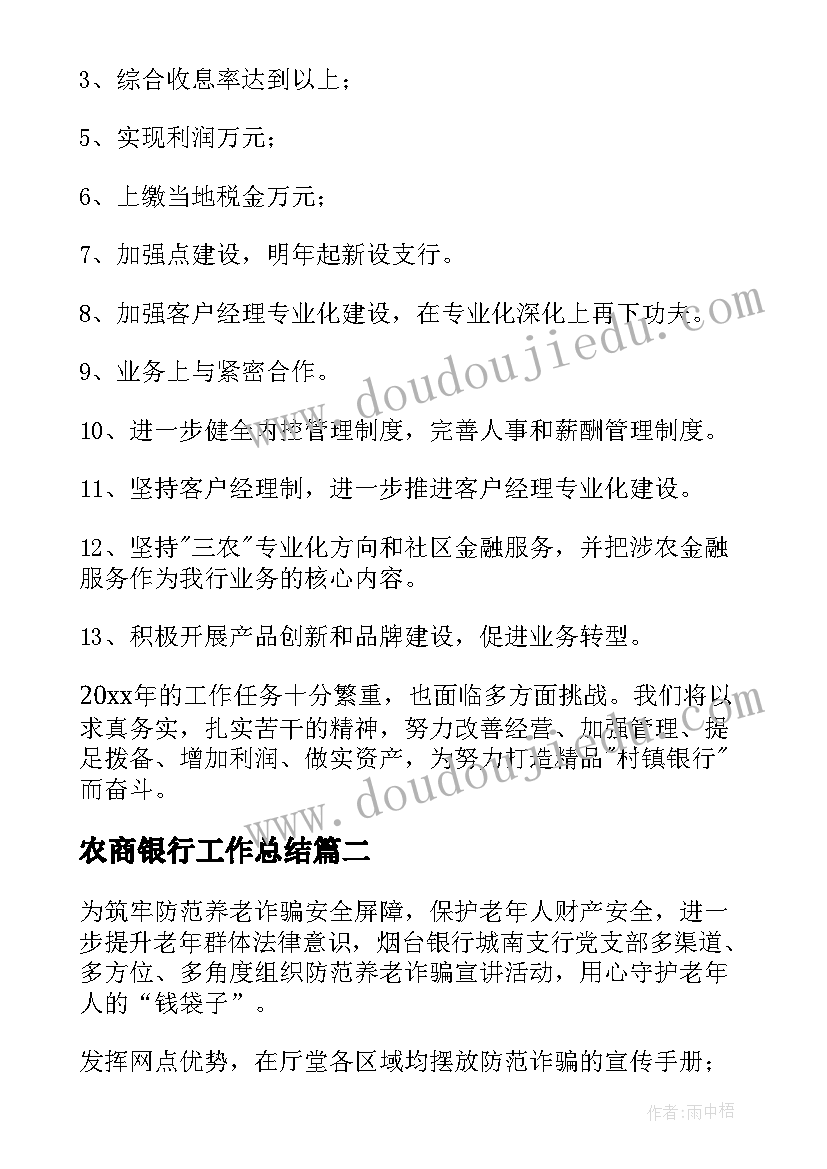 3、综合收息率达到以上；

5、实现利润万元；

6、上缴当地税金万元；

7、加强点建设，明年起新设支行。

8、加强客户经理专业化建设，在专业化深化上再下功夫。

9、业务上与紧密合作。

10、进一步健全内控管理制度，完善人事和薪酬管理制度。

11、坚持客户经理制，进一步推进客户经理专业化建设。

12、坚持"三农"专业化方向和社区金融服务，并把涉农金融服务作为我行业务的核心内容。

13、积极开展产品创新和品牌建设，促进业务转型。

20xx年的工作任务十分繁重，也面临多方面挑战。我们将以求真务实，扎实苦干的精神，努力改善经营、加强管理、提足拨备、增加利润、做实资产，为努力打造精品"村镇银行"而奋斗。

农商银行工作总结篇二

为筑牢防范养老诈骗安全屏障，保护老年人财产安全，进一步提升老年群体法律意识，烟台银行城南支行党支部多渠道、多方位、多角度组织防范养老诈骗宣讲活动，用心守护老年人的“钱袋子”。

发挥网点优势，在厅堂各区域均摆放防范诈骗的宣传手册；

www.doudoujiedu.com

www.doudoujiedu.com

作者：雨中梧